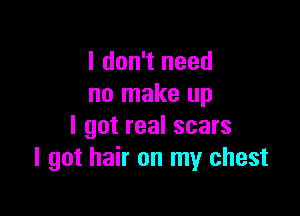 I don't need
no make up
I got real scars
I got hair on my chest